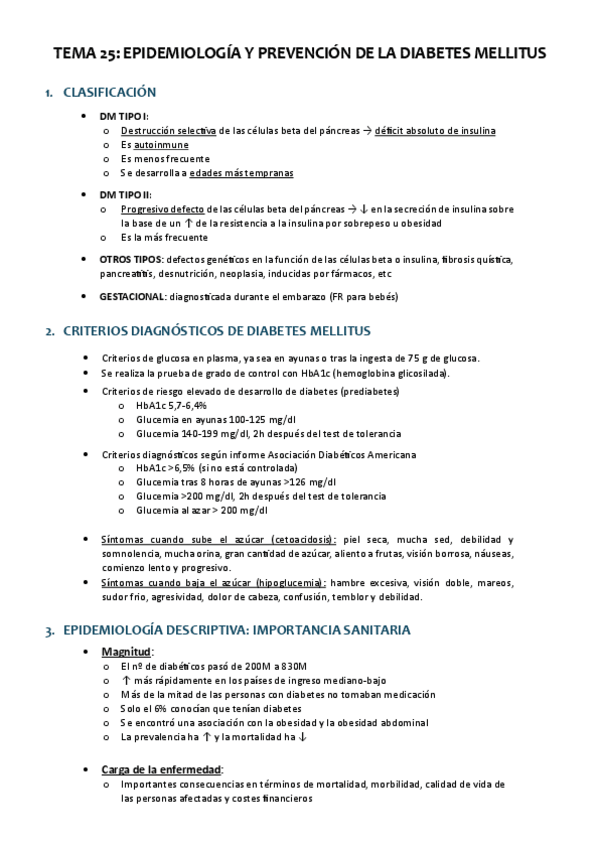 TEMA 25: EPIDEMIOLOGÍA Y PREVENCIÓN DE LA DIABETES MELLITUS

1. CLASIFICACIÓN

• DM TIPO I:
  o Destrucción selectiva de las células beta del páncreas → déficit absoluto de insulina
  o Es autoinmune
  o Es menos frecuente
  o Se desarrolla a edades más tempranas

• DM TIPO II:
  o Progresivo defecto de las células beta del páncreas → ↓ en la secreción de insulina sobre la base de un ↑ de la resistencia a la insulina por sobrepeso u obesidad
  o Es la más frecuente

• OTROS TIPOS: defectos genéticos en la función de las células beta o insulina, fibrosis quística, pancreatitis, desnutrición, neoplasia, inducidas por fármacos, etc

• GESTACIONAL: diagnosticada durante el embarazo (FR para bebés)

2. CRITERIOS DIAGNÓSTICOS DE DIABETES MELLITUS

• Criterios de glucosa en plasma, ya sea en ayunas o tras la ingesta de 75 g de glucosa.
• Se realiza la prueba de grado de control con HbA1c (hemoglobina glicosilada).
• Criterios de riesgo elevado de desarrollo de diabetes (prediabetes)
  o HbA1c 5,7-6,4%
  o Glucemia en ayunas 100-125 mg/dl
  o Glucemia 140-199 mg/dl, 2h después del test de tolerancia

• Criterios diagnósticos según informe Asociación Diabéticos Americana
  o HbA1c >6,5% (si no está controlada)
  o Glucemia tras 8 horas de ayunas >126 mg/dl
  o Glucemia >200 mg/dl, 2h después del test de tolerancia
  o Glucemia al azar > 200 mg/dl

• Síntomas cuando sube el azúcar (cetoacidosis): piel seca, mucha sed, debilidad y somnolencia, mucha orina, gran cantidad de azúcar, aliento a frutas, visión borrosa, náuseas, comienzo lento y progresivo.
• Síntomas cuando baja el azúcar (hipoglucemia): hambre excesiva, visión doble, mareos, sudor frio, agresividad, dolor de cabeza, confusión, temblor y debilidad.

3. EPIDEMIOLOGÍA DESCRIPTIVA: IMPORTANCIA SANITARIA

• Magnitud:
  o El nº de diabéticos pasó de 200M a 830M
  o ↑ más rápidamente en los países de ingreso mediano-bajo
  o Más de la mitad de las personas con diabetes no tomaban medicación
  o Solo el 6% conocían que tenían diabetes
  o Se encontró una asociación con la obesidad y la obesidad abdominal
  o La prevalencia ha ↑ y la mortalidad ha ↓

• Carga de la enfermedad:
  o Importantes consecuencias en términos de mortalidad, morbilidad, calidad de vida de las personas afectadas y costes financieros